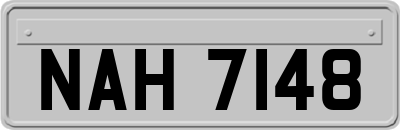 NAH 7148